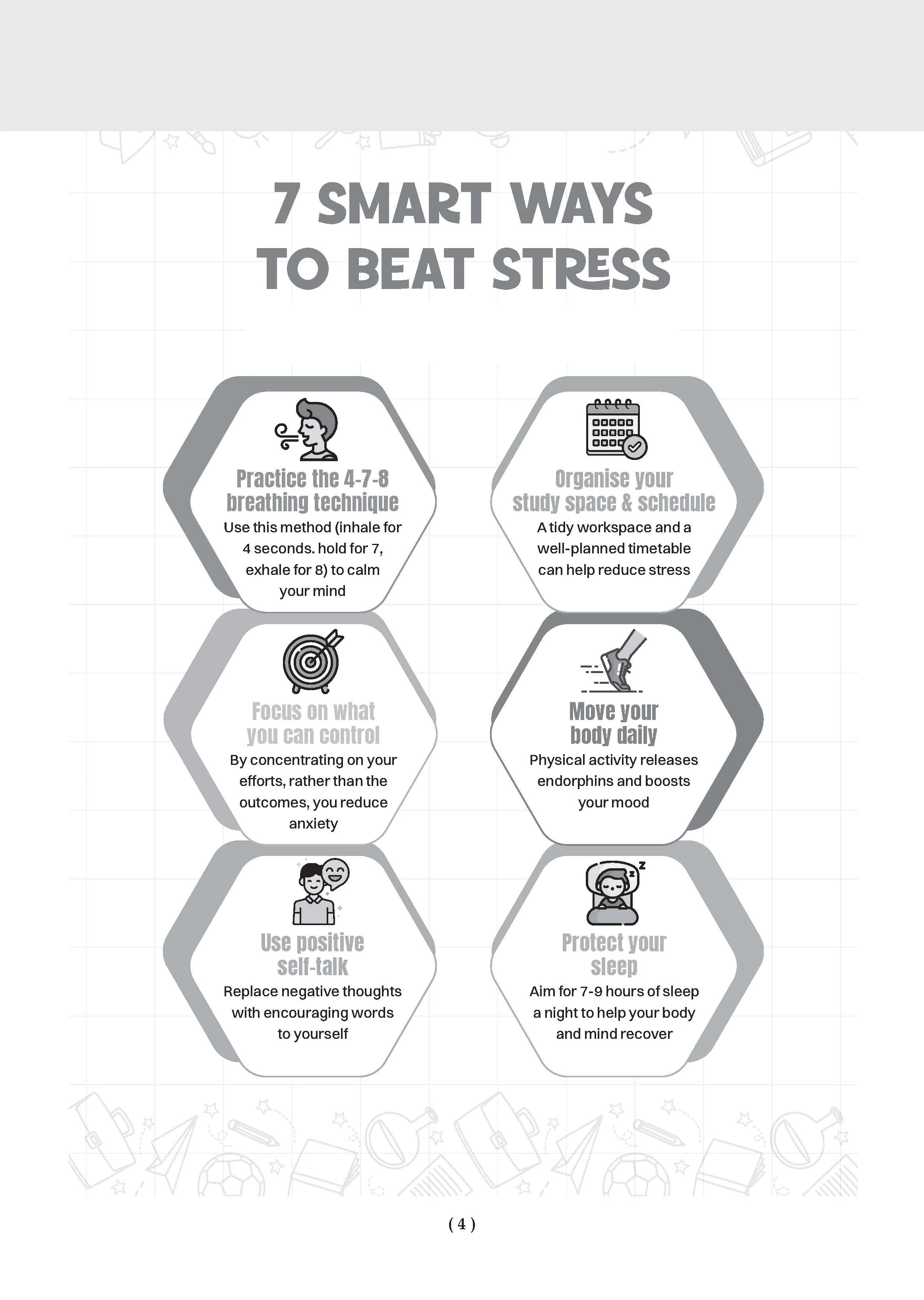 7 SMART WAYS TO BEAT STRESS

Practice the 4-7-8 breathing technique

Use this method (inhale for 4 seconds. hold for 7, exhale for 8) to calm your mind

Focus on what you can control

By concentrating on your efforts, rather than the outcomes, you reduce anxiety

Use positive self-talk

Replace negative thoughts with encouraging words to yourself

Organise your study space & schedule

A tidy workspace and a well-planned timetable can help reduce stress

Move your body daily

Physical activity releases endorphins and boosts your mood

Protect your sleep

Aim for 7-9 hours of sleep a night to help your body and mind recover

( 4 )